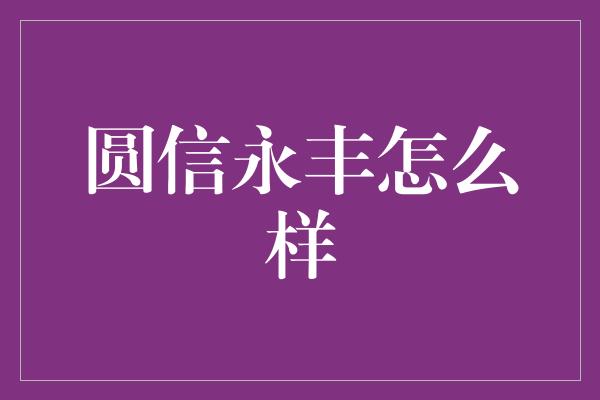 圆信永丰怎么样